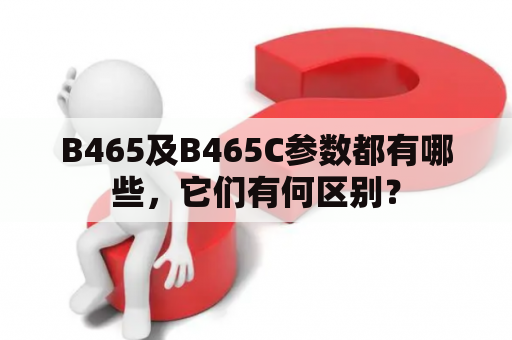 B465及B465C参数都有哪些，它们有何区别？